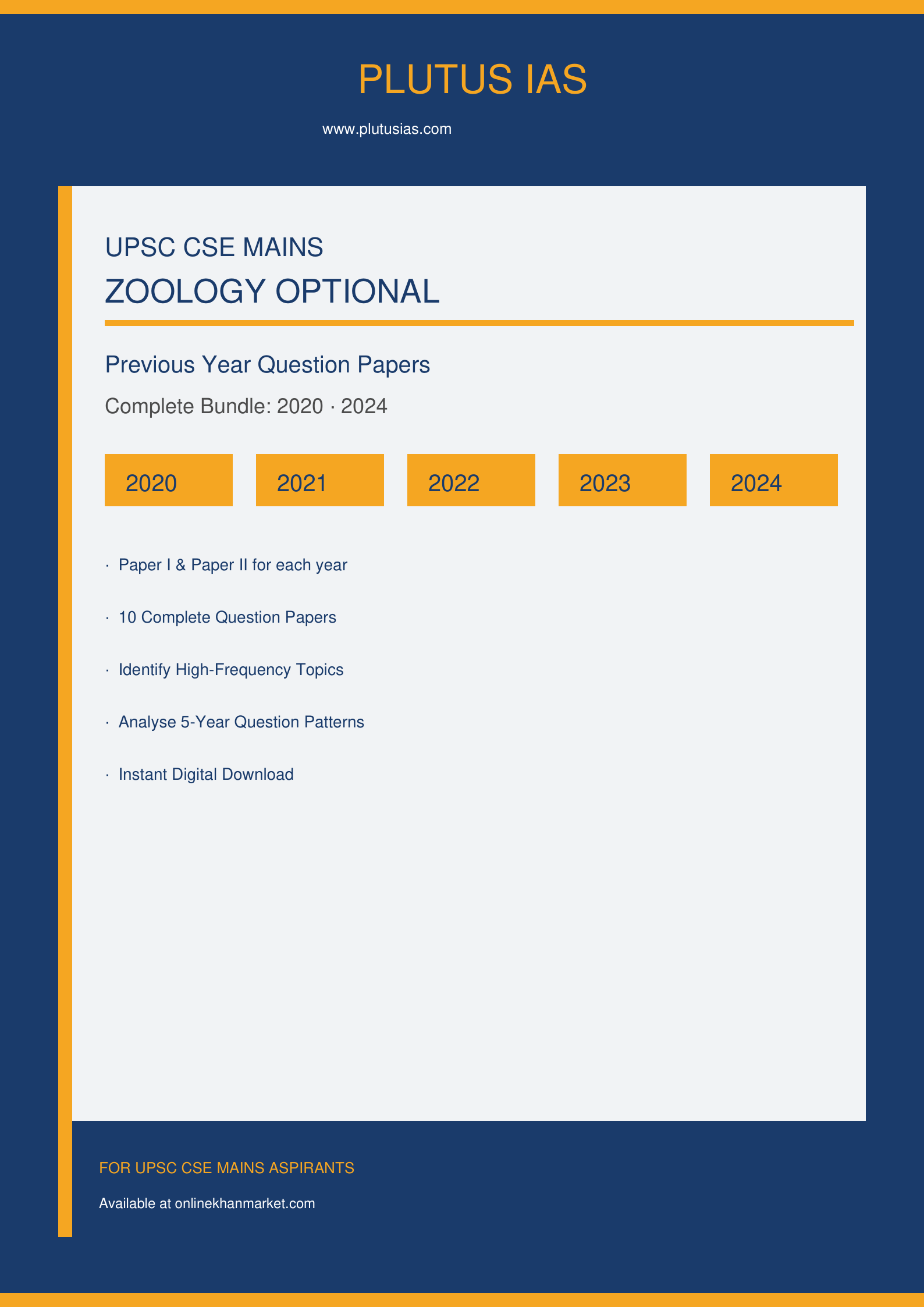 PLUTUS IAS

www.plutusias.com

UPSC CSE MAINS

ZOOLOGY OPTIONAL

Previous Year Question Papers

Complete Bundle: 2020 · 2024

2020 2021 2022 2023 2024

· Paper I & Paper II for each year

· 10 Complete Question Papers

· Identify High-Frequency Topics

· Analyse 5-Year Question Patterns

· Instant Digital Download

FOR UPSC CSE MAINS ASPIRANTS

Available at onlinekhanmarket.com